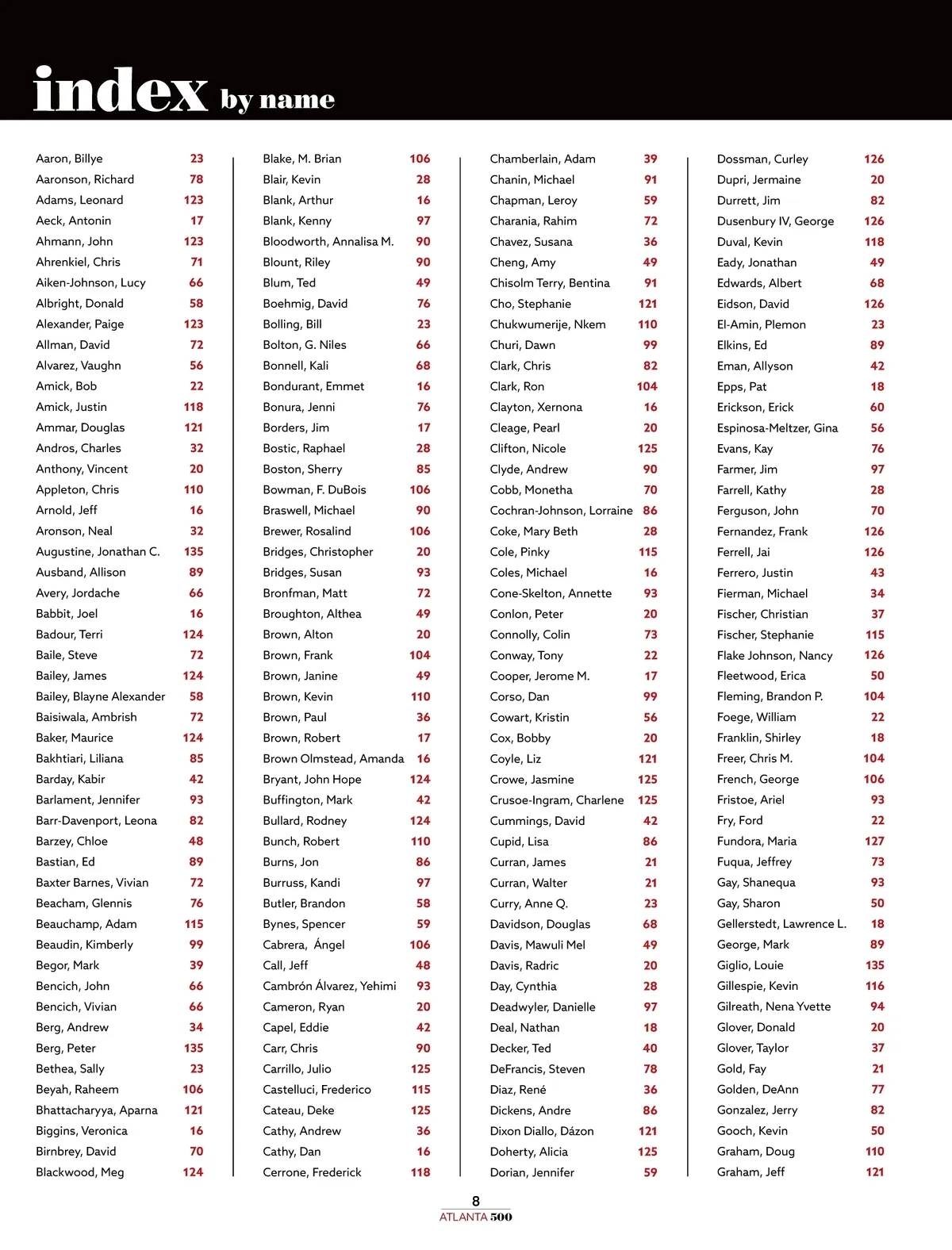 index by name

Aaron, Billye 23
Aaronson, Richard 78
Adams, Leonard 123
Aeck, Antonin 17
Ahmann, John 123
Ahrenkiel, Chris 71
Aiken-Johnson, Lucy 66
Albright, Donald 58
Alexander, Paige 123
Allman, David 72
Alvarez, Vaughn 56
Amick, Bob 22
Amick, Justin 118
Ammar, Douglas 121
Andros, Charles 32
Anthony, Vincent 20
Appleton, Chris 110
Arnold, Jeff 16
Aronson, Neal 32
Augustine, Jonathan C. 135
Ausband, Allison 89
Avery, Jordache 66
Babbit, Joel 16
Badour, Terri 124
Baile, Steve 72
Bailey, James 124
Bailey, Blayne Alexander 58
Baisiwala, Ambrish 72
Baker, Maurice 124
Bakhtiari, Liliana 85
Barday, Kabir 42
Barlament, Jennifer 93
Barr-Davenport, Leona 82
Barzey, Chloe 48
Bastian, Ed 89
Baxter Barnes, Vivian 72
Beacham, Glennis 76
Beauchamp, Adam 115
Beaudin, Kimberly 99
Begor, Mark 39
Bencich, John 66
Bencich, Vivian 66
Berg, Andrew 34
Berg, Peter 135
Bethea, Sally 23
Beyah, Raheem 106
Bhattacharyya, Aparna 121
Biggins, Veronica 16
Birnbrey, David 70
Blackwood, Meg 124

Blake, M. Brian 106
Blair, Kevin 28
Blank, Arthur 16
Blank, Kenny 97
Bloodworth, Annalisa M. 90
Blount, Riley 90
Blum, Ted 49
Boehmig, David 76
Bolling, Bill 23
Bolton, G. Niles 66
Bonnell, Kali 68
Bondurant, Emmet 16
Bonura, Jenni 76
Borders, Jim 17
Bostic, Raphael 28
Boston, Sherry 85
Bowman, F. DuBois 106
Braswell, Michael 90
Brewer, Rosalind 106
Bridges, Christopher 20
Bridges, Susan 93
Bronfman, Matt 72
Broughton, Althea 49
Brown, Alton 20
Brown, Frank 104
Brown, Janine 49
Brown, Kevin 110
Brown, Paul 36
Brown, Robert 17
Brown Olmstead, Amanda 16
Bryant, John Hope 124
Buffington, Mark 42
Bullard, Rodney 124
Bunch, Robert 110
Burns, Jon 86
Burruss, Kandi 97
Butler, Brandon 58
Bynes, Spencer 59
Cabrera, Ángel 106
Call, Jeff 48
Cambrón Álvarez, Yehimi 93
Cameron, Ryan 20
Capel, Eddie 42
Carr, Chris 90
Carrillo, Julio 125
Castelluci, Frederico 115
Cateau, Deke 125
Cathy, Andrew 36
Cathy, Dan 16
Cerrone, Frederick 118

Chamberlain, Adam 39
Chanin, Michael 91
Chapman, Leroy 59
Charania, Rahim 72
Chavez, Susana 36
Cheng, Amy 49
Chisolm Terry, Bentina 91
Cho, Stephanie 121
Chukwumerije, Nkem 110
Churi, Dawn 99
Clark, Chris 82
Clark, Ron 104
Clayton, Xernona 16
Cleage, Pearl 20
Clifton, Nicole 125
Clyde, Andrew 90
Cobb, Monetha 70
Cochran-Johnson, Lorraine 86
Coke, Mary Beth 28
Cole, Pinky 115
Coles, Michael 16
Cone-Skelton, Annette 93
Conlon, Peter 20
Connolly, Colin 73
Conway, Tony 22
Cooper, Jerome M. 17
Corso, Dan 99
Cowart, Kristin 56
Cox, Bobby 20
Coyle, Liz 121
Crowe, Jasmine 125
Crusoe-Ingram, Charlene 125
Cummings, David 42
Cupid, Lisa 86
Curran, James 21
Curran, Walter 21
Curry, Anne Q. 23
Davidson, Douglas 68
Davis, Mawuli Mel 49
Davis, Radric 20
Day, Cynthia 28
Deadwyler, Danielle 97
Deal, Nathan 18
Decker, Ted 40
DeFrancis, Steven 78
Diaz, René 36
Dickens, Andre 86
Dixon Diallo, Dázon 121
Doherty, Alicia 125
Dorian, Jennifer 59

Dossman, Curley 126
Dupri, Jermaine 20
Durrett, Jim 82
Dusenbury IV, George 126
Duval, Kevin 118
Eady, Jonathan 49
Edwards, Albert 68
Eidson, David 126
El-Amin, Plemon 23
Elkins, Ed 89
Eman, Allyson 42
Epps, Pat 18
Erickson, Erick 60
Espinosa-Meltzer, Gina 56
Evans, Kay 76
Farmer, Jim 97
Farrell, Kathy 28
Ferguson, John 70
Fernandez, Frank 126
Ferrell, Jai 126
Ferrero, Justin 43
Fierman, Michael 34
Fischer, Christian 37
Fischer, Stephanie 115
Flake Johnson, Nancy 126
Fleetwood, Erica 50
Fleming, Brandon P. 104
Foege, William 22
Franklin, Shirley 18
Freer, Chris M. 104
French, George 106
Fristoe, Ariel 93
Fry, Ford 22
Fundora, Maria 127
Fuqua, Jeffrey 73
Gay, Shanequa 93
Gay, Sharon 50
Gellerstedt, Lawrence L. 18
George, Mark 89
Giglio, Louie 135
Gillespie, Kevin 116
Gilreath, Nena Yvette 94
Glover, Donald 20
Glover, Taylor 37
Gold, Fay 21
Golden, DeAnn 77
Gonzalez, Jerry 82
Gooch, Kevin 50
Graham, Doug 110
Graham, Jeff 121

8
ATLANTA 500